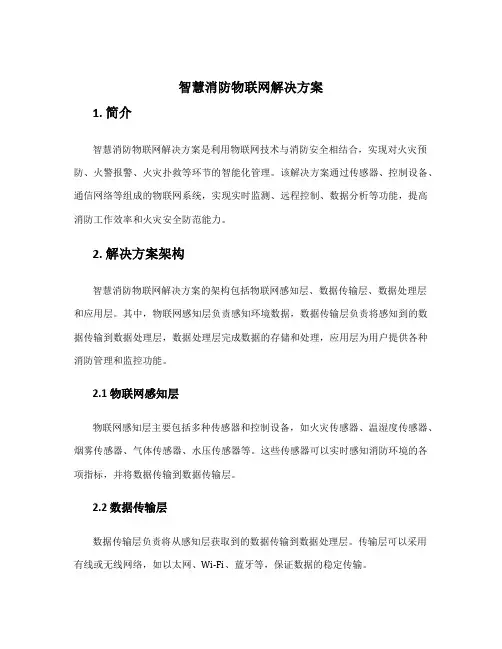 智慧消防物联网解决方案

1. 简介

智慧消防物联网解决方案是利用物联网技术与消防安全相结合，实现对火灾预防、火警报警、火灾扑救等环节的智能化管理。该解决方案通过传感器、控制设备、通信网络等组成的物联网系统，实现实时监测、远程控制、数据分析等功能，提高消防工作效率和火灾安全防范能力。

2. 解决方案架构

智慧消防物联网解决方案的架构包括物联网感知层、数据传输层、数据处理层和应用层。其中，物联网感知层负责感知环境数据，数据传输层负责将感知到的数据传输到数据处理层，数据处理层完成数据的存储和处理，应用层为用户提供各种消防管理和监控功能。

2.1 物联网感知层

物联网感知层主要包括多种传感器和控制设备，如火灾传感器、温湿度传感器、烟雾传感器、气体传感器、水压传感器等。这些传感器可以实时感知消防环境的各项指标，并将数据传输到数据传输层。

2.2 数据传输层

数据传输层负责将从感知层获取到的数据传输到数据处理层。传输层可以采用有线或无线网络，如以太网、Wi-Fi、蓝牙等，保证数据的稳定传输。